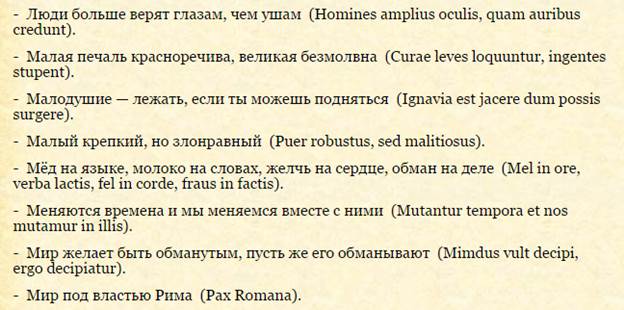 - Люди больше верят глазам, чем ушам (Homines amplius oculis, quam auribus credunt).

- Малая печаль красноречива, великая безмолвна (Curae leves loquuntur, ingentes stupent).

- Малодушие — лежать, если ты можешь подняться (Ignavia est jacere dum possis surgere).

- Малый крепкий, но злонравный (Puer robustus, sed malitiosus).

- Мёд на языке, молоко на словах, желчь на сердце, обман на деле (Mel in ore, verba lactis, fel in corde, fraus in factis).

- Меняются времена и мы меняемся вместе с ними (Mutantur tempora et nos mutamur in illis).

- Мир желает быть обманутым, пусть же его обманывают (Mimdus vult decipi, ergo decipiatur).

- Мир под властью Рима (Pax Romana).